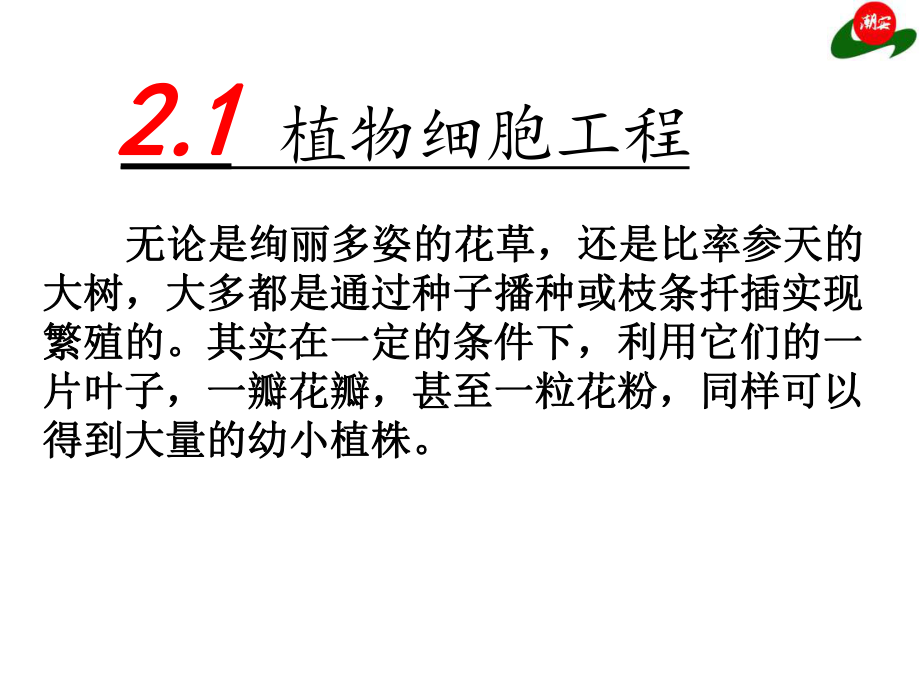 潮安

2.1 植物细胞工程

无论是绚丽多姿的花草，还是比率参天的大树，大多都是通过种子播种或枝条扦插实现繁殖的。其实在一定的条件下，利用它们的一片叶子，一瓣花瓣，甚至一粒花粉，同样可以得到大量的幼小植株。